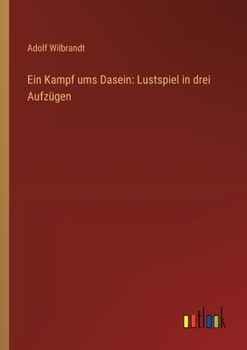 Adolf Wilbrandt

Ein Kampf ums Dasein: Lustspiel in drei Aufzügen

outlook